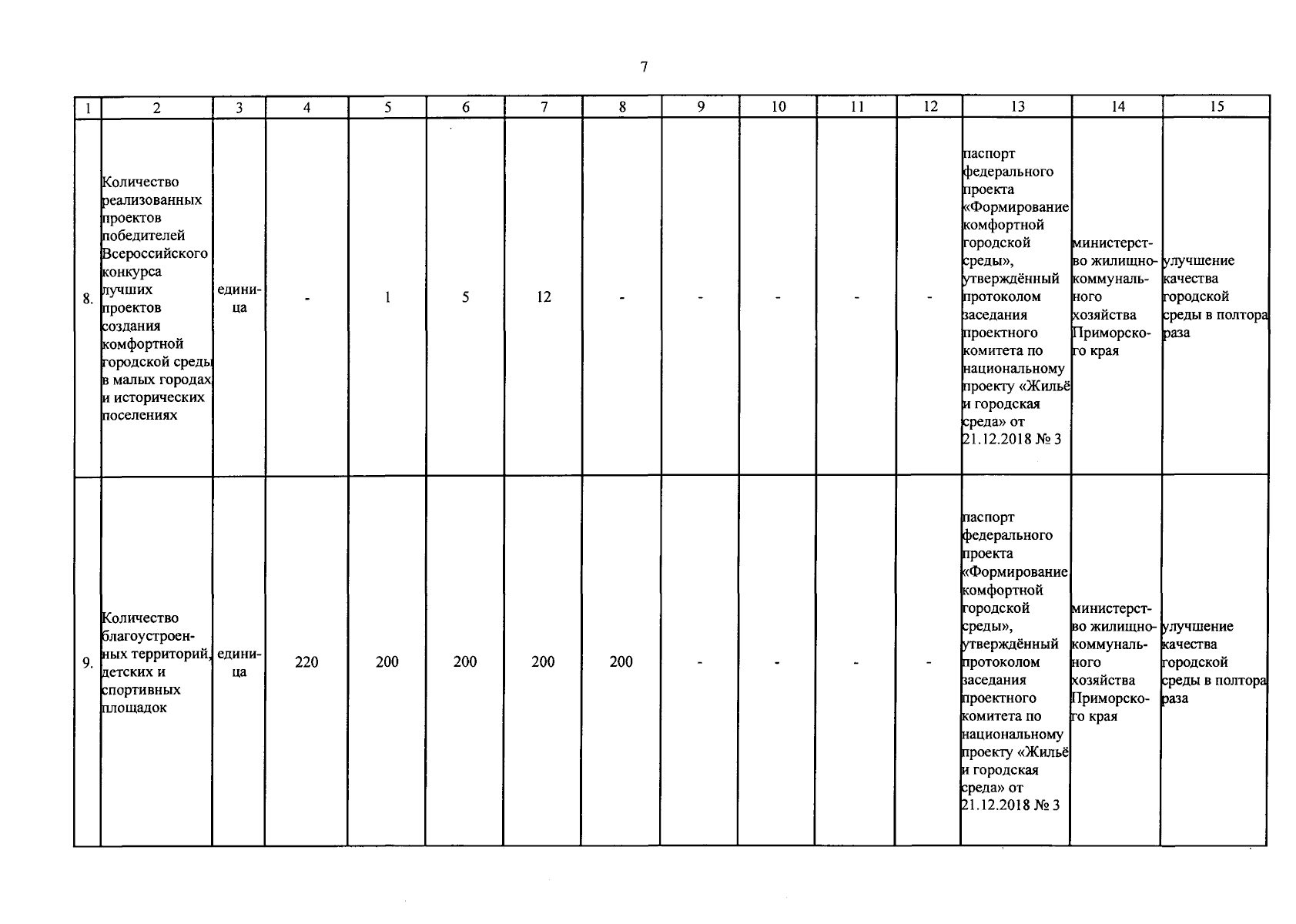 7

| 1 | 2 | 3 | 4 | 5 | 6 | 7 | 8 | 9 | 10 | 11 | 12 | 13 | 14 | 15 |
|---|---|---|---|---|---|---|---|---|---|---|---|---|---|---|
| 8. | Количество реализованных проектов победителей Всероссийского конкурса лучших проектов создания комфортной городской среды в малых городах и исторических поселениях | единица | - | 1 | 5 | 12 | - | - | - | - | - | паспорт федерального проекта «Формирование комфортной городской среды», утверждённый протоколом заседания проектного комитета по национальному проекту «Жильё и городская среда» от 21.12.2018 № 3 | министерство жилищно-коммунального хозяйства Приморского края | улучшение качества городской среды в полтора раза |
| 9. | Количество благоустроенных территорий, детских и спортивных площадок | единица | 220 | 200 | 200 | 200 | 200 | - | - | - | - | паспорт федерального проекта «Формирование комфортной городской среды», утверждённый протоколом заседания проектного комитета по национальному проекту «Жильё и городская среда» от 21.12.2018 № 3 | министерство жилищно-коммунального хозяйства Приморского края | улучшение качества городской среды в полтора раза |